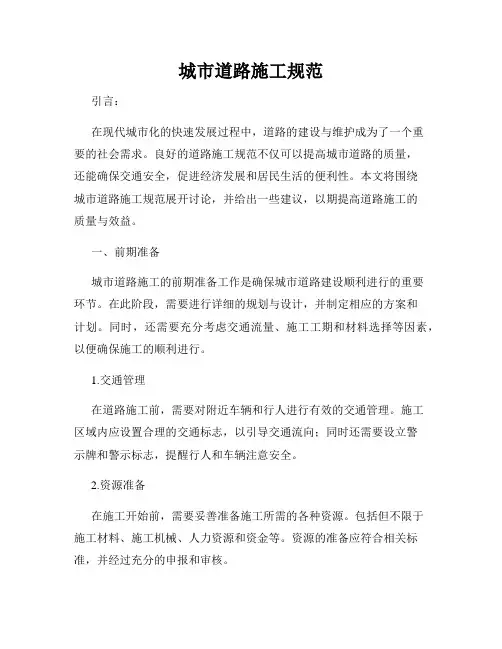 城市道路施工规范

引言：

在现代城市化的快速发展过程中，道路的建设与维护成为了一个重要的社会需求。良好的道路施工规范不仅可以提高城市道路的质量，还能确保交通安全，促进经济发展和居民生活的便利性。本文将围绕城市道路施工规范展开讨论，并给出一些建议，以期提高道路施工的质量与效益。

一、前期准备

城市道路施工的前期准备工作是确保城市道路建设顺利进行的重要环节。在此阶段，需要进行详细的规划与设计，并制定相应的方案和计划。同时，还需要充分考虑交通流量、施工工期和材料选择等因素，以便确保施工的顺利进行。

1.交通管理

在道路施工前，需要对附近车辆和行人进行有效的交通管理。施工区域内应设置合理的交通标志，以引导交通流向；同时还需要设立警示牌和警示标志，提醒行人和车辆注意安全。

2.资源准备

在施工开始前，需要妥善准备施工所需的各种资源。包括但不限于施工材料、施工机械、人力资源和资金等。资源的准备应符合相关标准，并经过充分的申报和审核。